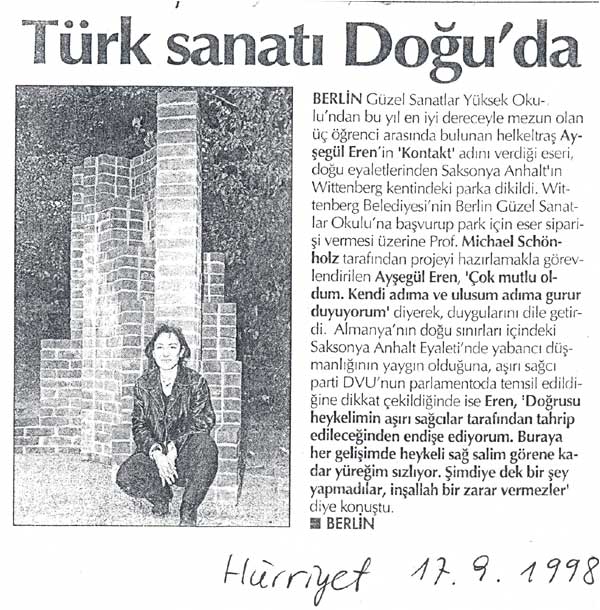 Türk sanatı Doğu'da

BERLİN Güzel Sanatlar Yüksek Okulu'ndan bu yıl en iyi dereceyle mezun olan üç öğrenci arasında bulunan helkeltraş Ayşegül Eren'in 'Kontakt' adını verdiği eseri, doğu eyaletlerinden Saksonya Anhalt'ın Wittenberg kentindeki parka dikildi. Wittenberg Belediyesi'nin Berlin Güzel Sanatlar Okulu'na başvurup park için eser siparişi vermesi üzerine Prof. Michael Schönholz tarafından projeyi hazırlamakla görevlendirilen Ayşegül Eren, 'Çok mutlu oldum. Kendi adıma ve ulusum adıma gurur duyuyorum' diyerek, duygularını dile getirdi. Almanya'nın doğu sınırları içindeki Saksonya Anhalt Eyaleti'nde yabancı düşmanlığının yaygın olduğuna, aşırı sağcı parti DVU'nun parlamentoda temsil edildiğine dikkat çekildiğinde ise Eren, 'Doğrusu heykelimin aşırı sağcılar tarafından tahrip edileceğinden endişe ediyorum. Buraya her gelişimde heykeli sağ salim görene kadar yüreğim sızlıyor. Şimdiye dek bir şey yapmadılar, inşallah bir zarar vermezler' diye konuştu.
BERLİN

Hürriyet 17. 9. 1998